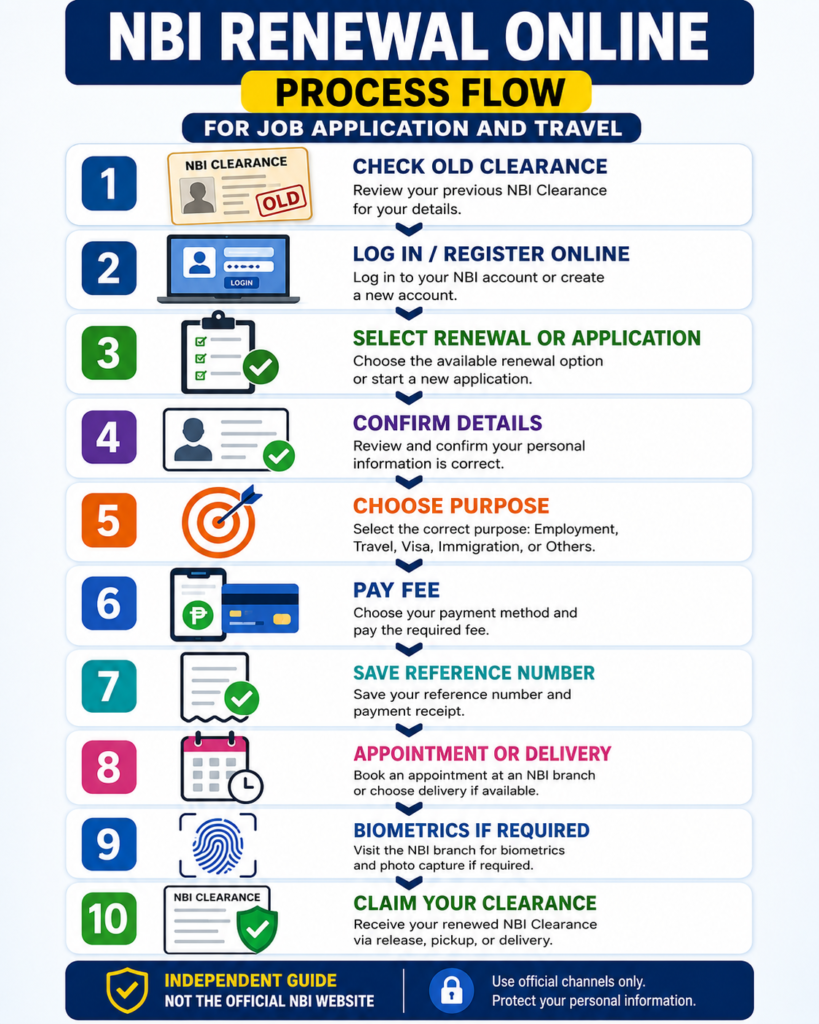 NBI RENEWAL ONLINE

PROCESS FLOW

FOR JOB APPLICATION AND TRAVEL

1
NBI CLEARANCE
OLD
CHECK OLD CLEARANCE
Review your previous NBI Clearance for your details.

2
LOGIN
LOG IN / REGISTER ONLINE
Log in to your NBI account or create a new account.

3
SELECT RENEWAL OR APPLICATION
Choose the available renewal option or start a new application.

4
CONFIRM DETAILS
Review and confirm your personal information is correct.

5
CHOOSE PURPOSE
Select the correct purpose: Employment, Travel, Visa, Immigration, or Others.

6
₱
PAY FEE
Choose your payment method and pay the required fee.

7
SAVE REFERENCE NUMBER
Save your reference number and payment receipt.

8
APPOINTMENT OR DELIVERY
Book an appointment at an NBI branch or choose delivery if available.

9
BIOMETRICS IF REQUIRED
Visit the NBI branch for biometrics and photo capture if required.

10
NBI CLEARANCE
CLAIM YOUR CLEARANCE
Receive your renewed NBI Clearance via release, pickup, or delivery.

INDEPENDENT GUIDE
NOT THE OFFICIAL NBI WEBSITE

Use official channels only.
Protect your personal information.